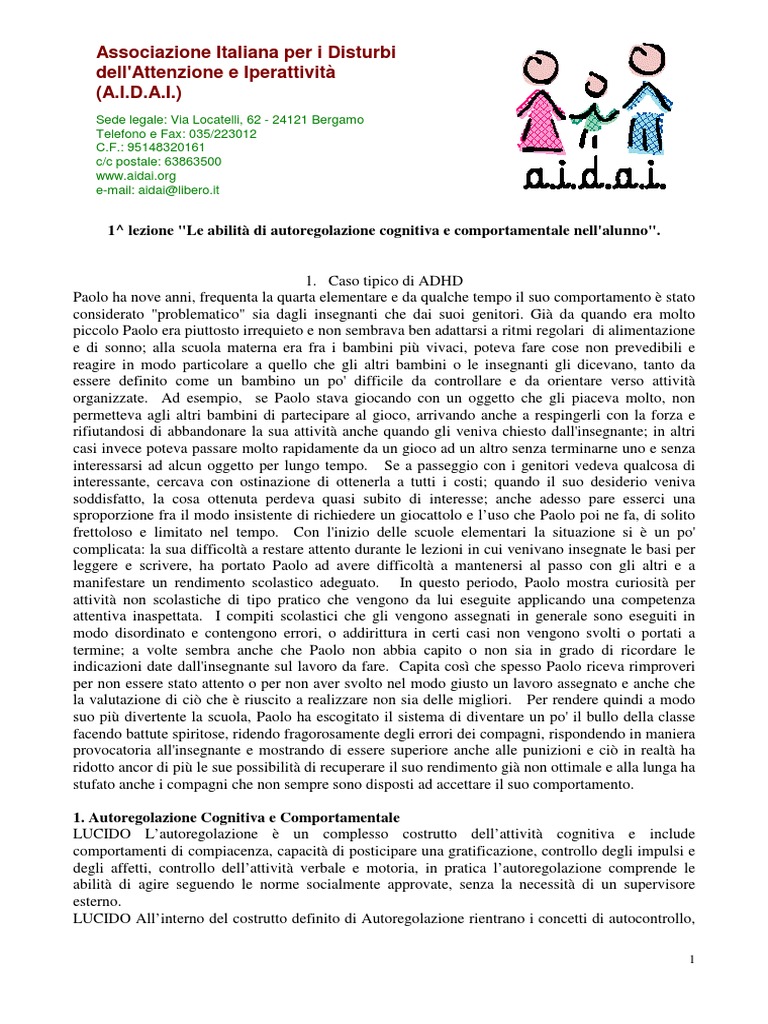 Associazione Italiana per i Disturbi dell'Attenzione e Iperattività (A.I.D.A.I.)

Sede legale: Via Locatelli, 62 - 24121 Bergamo
Telefono e Fax: 035/223012
C.F.: 95148320161
c/c postale: 63863500
www.aidai.org
e-mail: aidai@libero.it

a.i.d.a.i.

1^ lezione "Le abilità di autoregolazione cognitiva e comportamentale nell'alunno".

1. Caso tipico di ADHD
Paolo ha nove anni, frequenta la quarta elementare e da qualche tempo il suo comportamento è stato considerato "problematico" sia dagli insegnanti che dai suoi genitori. Già da quando era molto piccolo Paolo era piuttosto irrequieto e non sembrava ben adattarsi a ritmi regolari di alimentazione e di sonno; alla scuola materna era fra i bambini più vivaci, poteva fare cose non prevedibili e reagire in modo particolare a quello che gli altri bambini o le insegnanti gli dicevano, tanto da essere definito come un bambino un po' difficile da controllare e da orientare verso attività organizzate. Ad esempio, se Paolo stava giocando con un oggetto che gli piaceva molto, non permetteva agli altri bambini di partecipare al gioco, arrivando anche a respingerli con la forza e rifiutandosi di abbandonare la sua attività anche quando gli veniva chiesto dall'insegnante; in altri casi invece poteva passare molto rapidamente da un gioco ad un altro senza terminarne uno e senza interessarsi ad alcun oggetto per lungo tempo. Se a passeggio con i genitori vedeva qualcosa di interessante, cercava con ostinazione di ottenerla a tutti i costi; quando il suo desiderio veniva soddisfatto, la cosa ottenuta perdeva quasi subito di interesse; anche adesso pare esserci una sproporzione fra il modo insistente di richiedere un giocattolo e l'uso che Paolo poi ne fa, di solito frettoloso e limitato nel tempo. Con l'inizio delle scuole elementari la situazione si è un po' complicata: la sua difficoltà a restare attento durante le lezioni in cui venivano insegnate le basi per leggere e scrivere, ha portato Paolo ad avere difficoltà a mantenersi al passo con gli altri e a manifestare un rendimento scolastico adeguato. In questo periodo, Paolo mostra curiosità per attività non scolastiche di tipo pratico che vengono da lui eseguite applicando una competenza attentiva inaspettata. I compiti scolastici che gli vengono assegnati in generale sono eseguiti in modo disordinato e contengono errori, o addirittura in certi casi non vengono svolti o portati a termine; a volte sembra anche che Paolo non abbia capito o non sia in grado di ricordare le indicazioni date dall'insegnante sul lavoro da fare. Capita così che spesso Paolo riceva rimproveri per non essere stato attento o per non aver svolto nel modo giusto un lavoro assegnato e anche che la valutazione di ciò che è riuscito a realizzare non sia delle migliori. Per rendere quindi a modo suo più divertente la scuola, Paolo ha escogitato il sistema di diventare un po' il bullo della classe facendo battute spiritose, ridendo fragorosamente degli errori dei compagni, rispondendo in maniera provocatoria all'insegnante e mostrando di essere superiore anche alle punizioni e ciò in realtà ha ridotto ancor di più le sue possibilità di recuperare il suo rendimento già non ottimale e alla lunga ha stufato anche i compagni che non sempre sono disposti ad accettare il suo comportamento.

1. Autoregolazione Cognitiva e Comportamentale
LUCIDO L'autoregolazione è un complesso costrutto dell'attività cognitiva e include comportamenti di compiacenza, capacità di posticipare una gratificazione, controllo degli impulsi e degli affetti, controllo dell'attività verbale e motoria, in pratica l'autoregolazione comprende le abilità di agire seguendo le norme socialmente approvate, senza la necessità di un supervisore esterno.
LUCIDO All'interno del costrutto definito di Autoregolazione rientrano i concetti di autocontrollo,

1